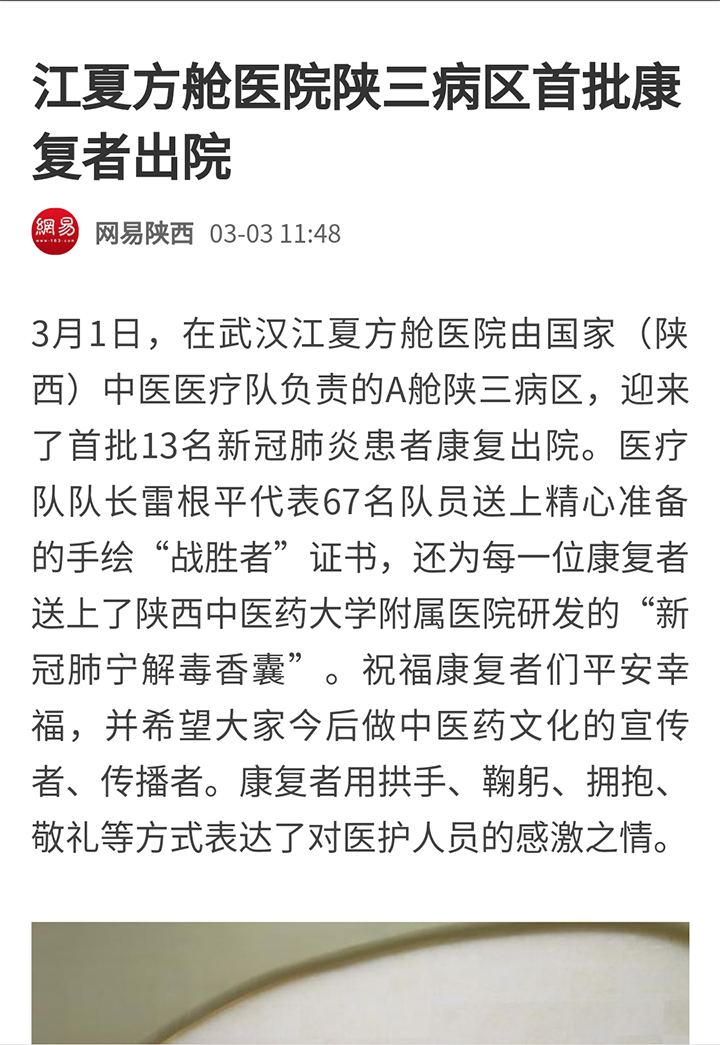 江夏方舱医院陕三病区首批康复者出院

網易 www.163.com

网易陕西 03-03 11:48

3月1日，在武汉江夏方舱医院由国家（陕西）中医医疗队负责的A舱陕三病区，迎来了首批13名新冠肺炎患者康复出院。医疗队队长雷根平代表67名队员送上精心准备的手绘“战胜者”证书，还为每一位康复者送上了陕西中医药大学附属医院研发的“新冠肺宁解毒香囊”。祝福康复者们平安幸福，并希望大家今后做中医药文化的宣传者、传播者。康复者用拱手、鞠躬、拥抱、敬礼等方式表达了对医护人员的感激之情。